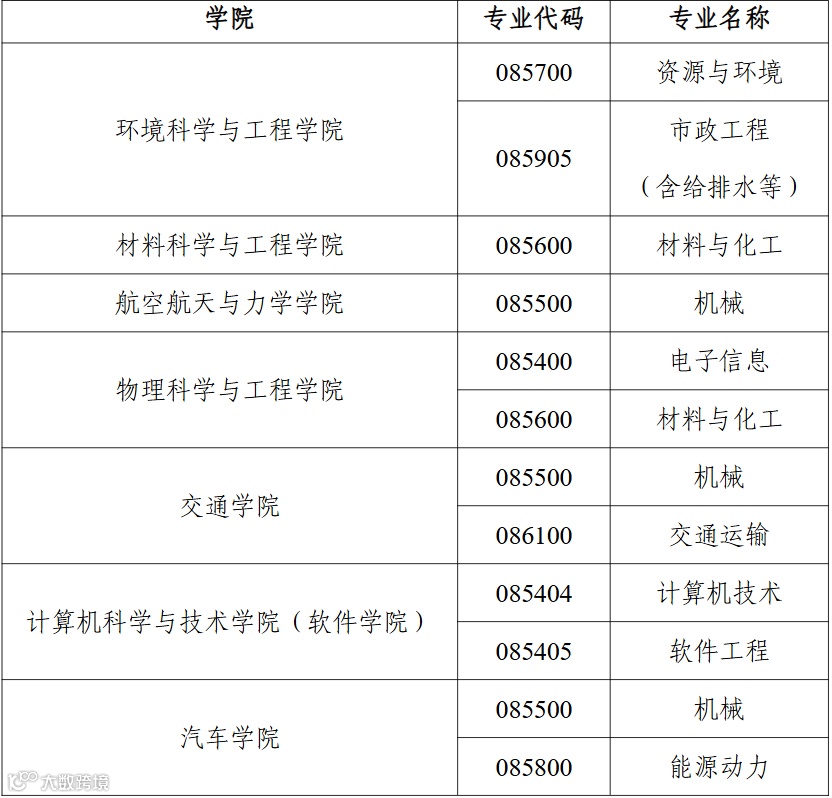 | 学院 | 专业代码 | 专业名称 |
|---|---|---|
| 环境科学与工程学院 | 085700 | 资源与环境 |
|  | 085905 | 市政工程（含给排水等） |
| 材料科学与工程学院 | 085600 | 材料与化工 |
| 航空航天与力学学院 | 085500 | 机械 |
| 物理科学与工程学院 | 085400 | 电子信息 |
|  | 085600 | 材料与化工 |
| 交通学院 | 085500 | 机械 |
|  | 086100 | 交通运输 |
| 计算机科学与技术学院（软件学院） | 085404 | 计算机技术 |
|  | 085405 | 软件工程 |
| 汽车学院 | 085500 | 机械 |
|  | 085800 | 能源动力 |

大数跨境